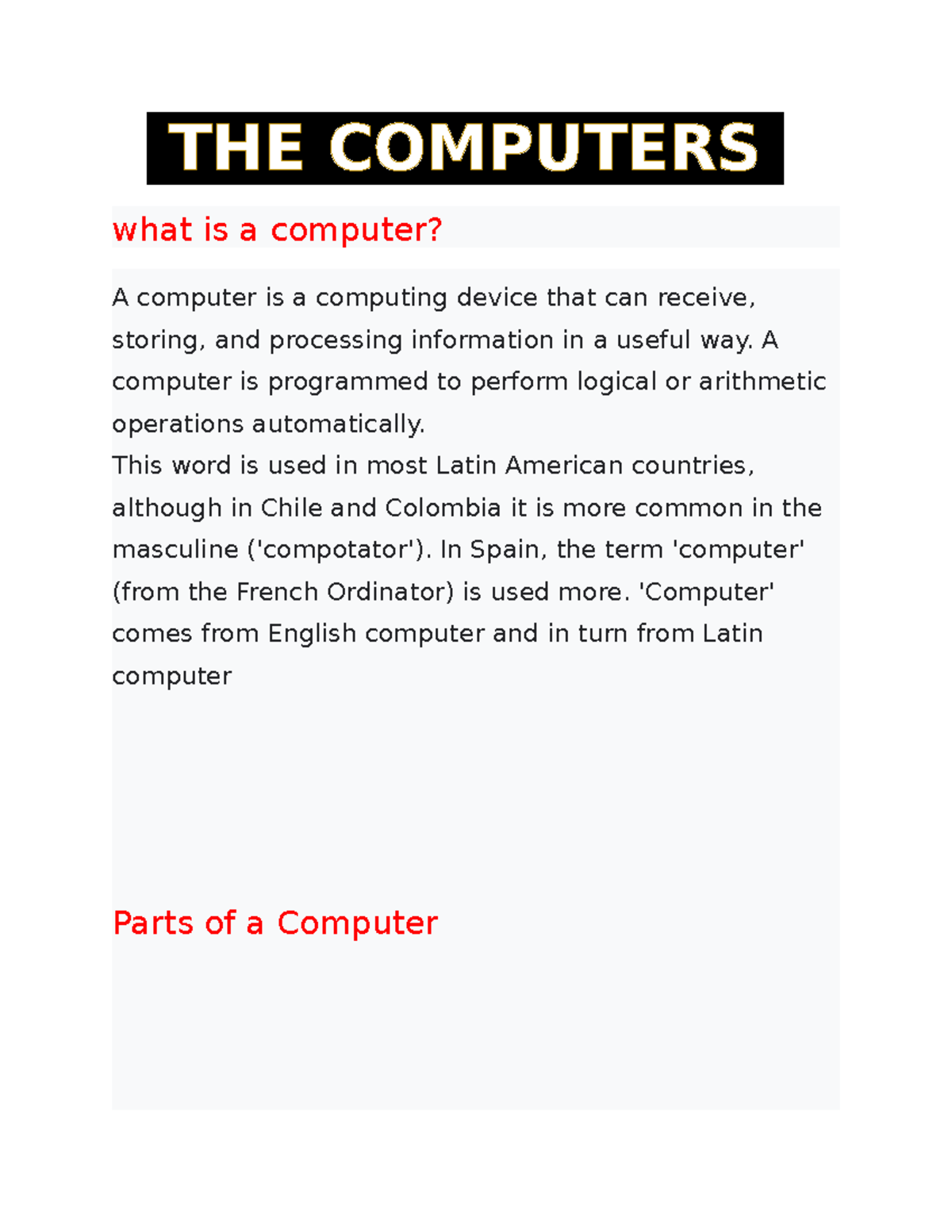 THE COMPUTERS

what is a computer?

A computer is a computing device that can receive, storing, and processing information in a useful way. A computer is programmed to perform logical or arithmetic operations automatically.
This word is used in most Latin American countries, although in Chile and Colombia it is more common in the masculine ('compotator'). In Spain, the term 'computer' (from the French Ordinator) is used more. 'Computer' comes from English computer and in turn from Latin computer

Parts of a Computer